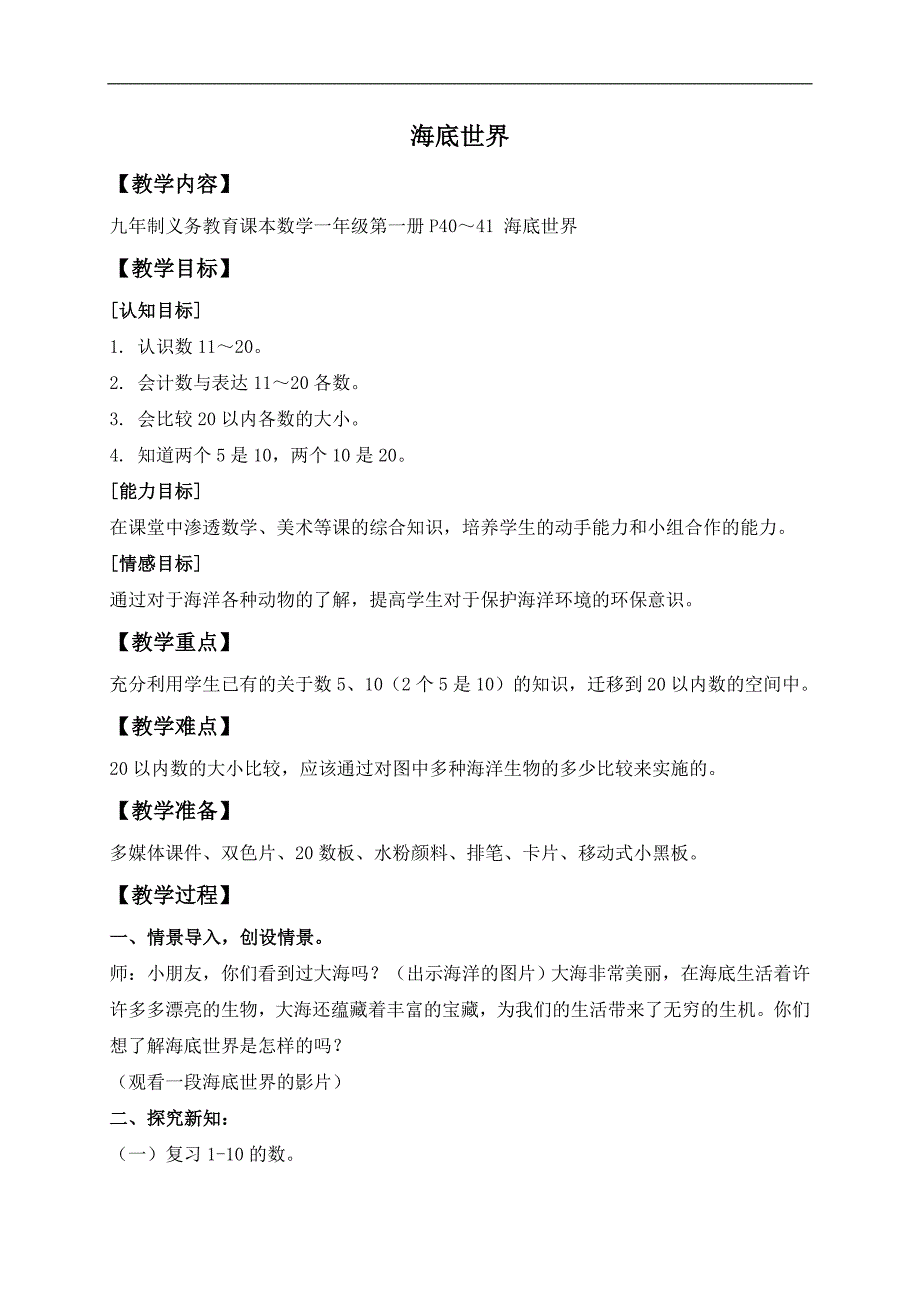 海底世界

【教学内容】

九年制义务教育课本数学一年级第一册 P40～41 海底世界

【教学目标】

[认知目标]

1. 认识数 11～20。

2. 会计数与表达 11～20 各数。

3. 会比较 20 以内各数的大小。

4. 知道两个 5 是 10，两个 10 是 20。

[能力目标]

在课堂中渗透数学、美术等课的综合知识，培养学生的动手能力和小组合作的能力。

[情感目标]

通过对于海洋各种动物的了解，提高学生对于保护海洋环境的环保意识。

【教学重点】

充分利用学生已有的关于数 5、10（2 个 5 是 10）的知识，迁移到 20 以内数的空间中。

【教学难点】

20 以内数的大小比较，应该通过对图中多种海洋生物的多少比较来实施的。

【教学准备】

多媒体课件、双色片、20 数板、水粉颜料、排笔、卡片、移动式小黑板。

【教学过程】

一、情景导入，创设情景。

师：小朋友，你们看到过大海吗？（出示海洋的图片）大海非常美丽，在海底生活着许许多多漂亮的生物，大海还蕴藏着丰富的宝藏，为我们的生活带来了无穷的生机。你们想了解海底世界是怎样的吗？

（观看一段海底世界的影片）

二、探究新知：

（一）复习 1-10 的数。